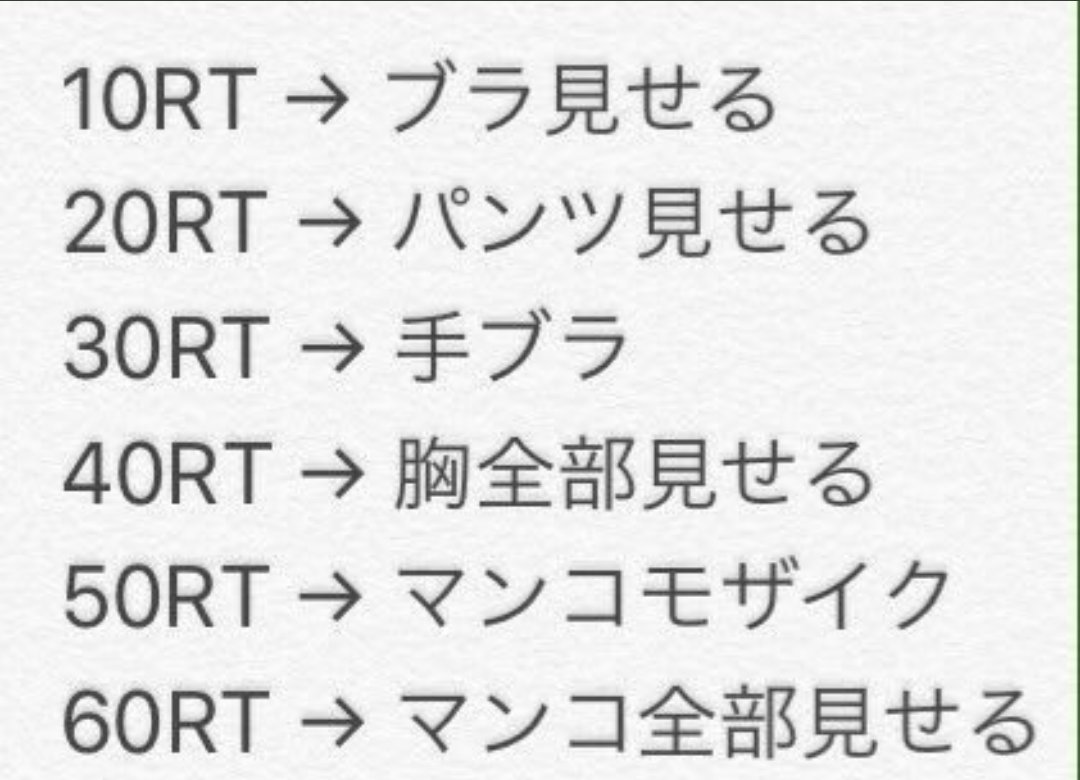 10RT → ブラ見せる
20RT → パンツ見せる
30RT → 手ブラ
40RT → 胸全部見せる
50RT → マンコモザイク
60RT → マンコ全部見せる